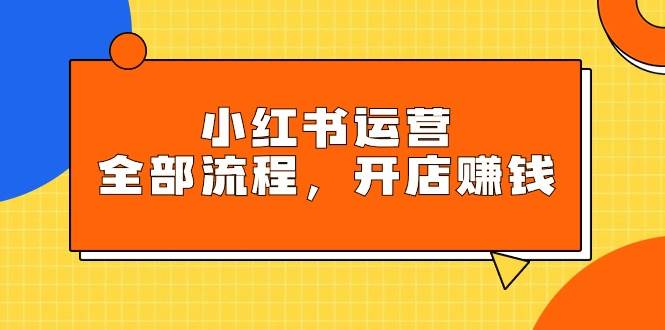 小红书运营
全部流程，开店赚钱